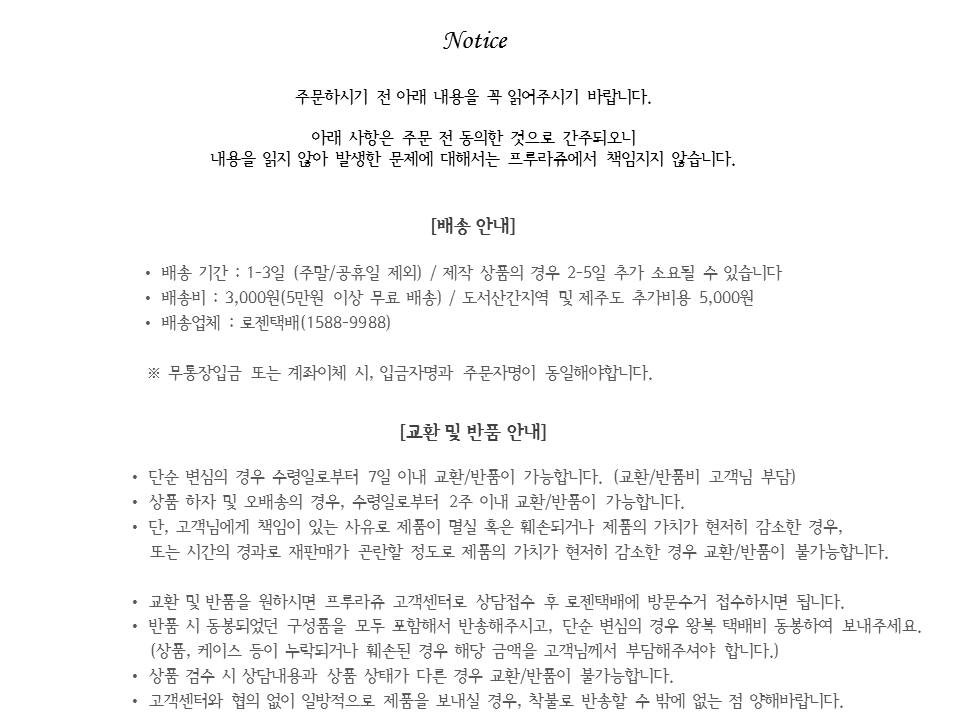 Notice

주문하시기 전 아래 내용을 꼭 읽어주시기 바랍니다.

아래 사항은 주문 전 동의한 것으로 간주되오니
내용을 읽지 않아 발생한 문제에 대해서는 프루라쥬에서 책임지지 않습니다.

[배송 안내]

• 배송 기간 : 1-3일 (주말/공휴일 제외) / 제작 상품의 경우 2-5일 추가 소요될 수 있습니다
• 배송비 : 3,000원(5만원 이상 무료 배송) / 도서산간지역 및 제주도 추가비용 5,000원
• 배송업체 : 로젠택배(1588-9988)

※ 무통장입금 또는 계좌이체 시, 입금자명과 주문자명이 동일해야합니다.

[교환 및 반품 안내]

• 단순 변심의 경우 수령일로부터 7일 이내 교환/반품이 가능합니다. (교환/반품비 고객님 부담)
• 상품 하자 및 오배송의 경우, 수령일로부터 2주 이내 교환/반품이 가능합니다.
• 단, 고객님에게 책임이 있는 사유로 제품이 멸실 혹은 훼손되거나 제품의 가치가 현저히 감소한 경우, 또는 시간의 경과로 재판매가 곤란할 정도로 제품의 가치가 현저히 감소한 경우 교환/반품이 불가능합니다.

• 교환 및 반품을 원하시면 프루라쥬 고객센터로 상담접수 후 로젠택배에 방문수거 접수하시면 됩니다.
• 반품 시 동봉되었던 구성품을 모두 포함해서 반송해주시고, 단순 변심의 경우 왕복 택배비 동봉하여 보내주세요. (상품, 케이스 등이 누락되거나 훼손된 경우 해당 금액을 고객님께서 부담해주셔야 합니다.)
• 상품 검수 시 상담내용과 상품 상태가 다른 경우 교환/반품이 불가능합니다.
• 고객센터와 협의 없이 일방적으로 제품을 보내실 경우, 착불로 반송할 수 밖에 없는 점 양해바랍니다.